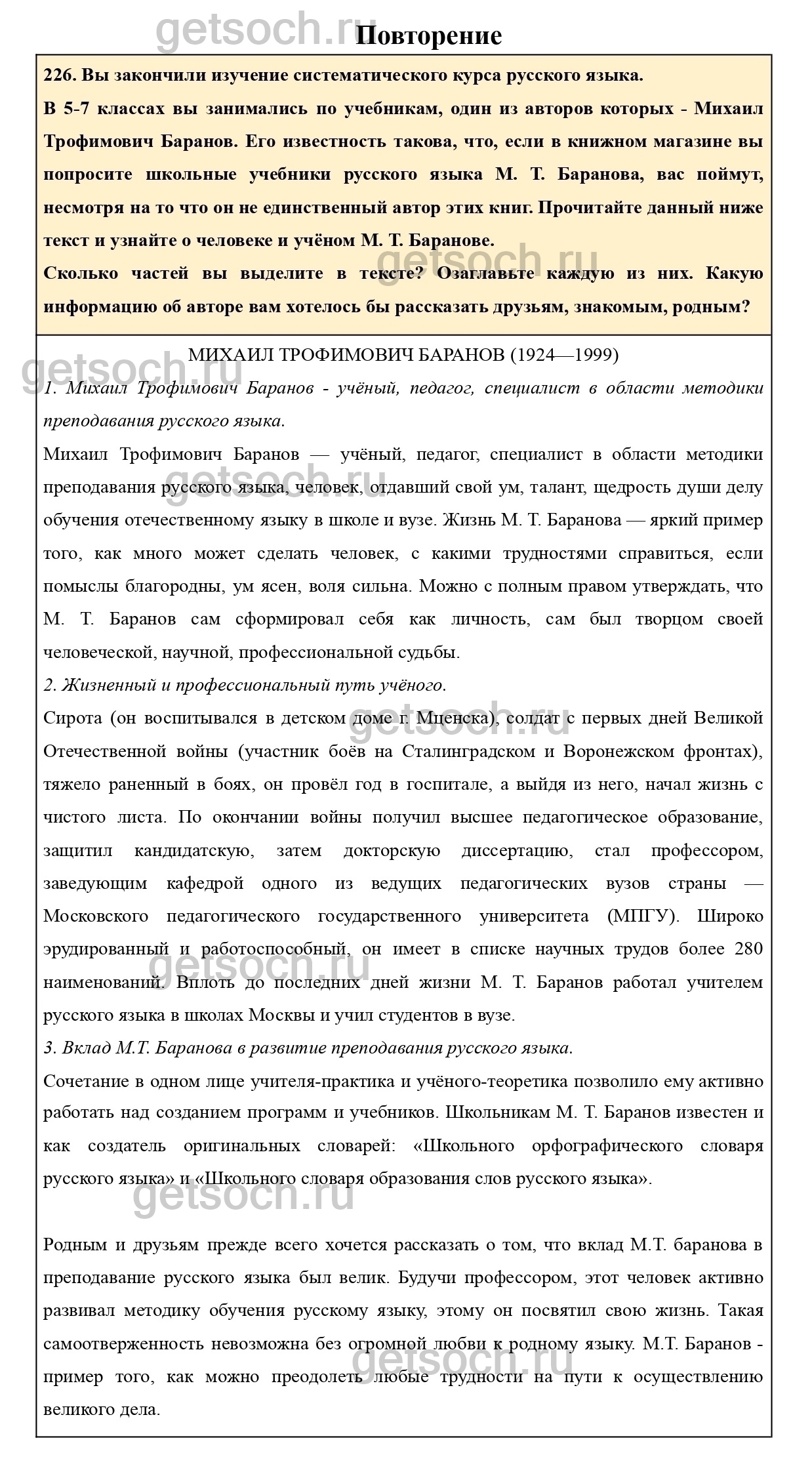 getsoch.ru

Повторение

226. Вы закончили изучение систематического курса русского языка.
В 5-7 классах вы занимались по учебникам, один из авторов которых - Михаил Трофимович Баранов. Его известность такова, что, если в книжном магазине вы попросите школьные учебники русского языка М. Т. Баранова, вас поймут, несмотря на то что он не единственный автор этих книг. Прочитайте данный ниже текст и узнайте о человеке и учёном М. Т. Баранове.
Сколько частей вы выделите в тексте? Озаглавьте каждую из них. Какую информацию об авторе вам хотелось бы рассказать друзьям, знакомым, родным?

getsoch.ru

МИХАИЛ ТРОФИМОВИЧ БАРАНОВ (1924—1999)

getsoch.ru

1. Михаил Трофимович Баранов - учёный, педагог, специалист в области методики преподавания русского языка.

Михаил Трофимович Баранов — учёный, педагог, специалист в области методики преподавания русского языка, человек, отдавший свой ум, талант, щедрость души делу обучения отечественному языку в школе и вузе. Жизнь М. Т. Баранова — яркий пример того, как много может сделать человек, с какими трудностями справиться, если помыслы благородны, ум ясен, воля сильна. Можно с полным правом утверждать, что М. Т. Баранов сам сформировал себя как личность, сам был творцом своей человеческой, научной, профессиональной судьбы.

getsoch.ru

2. Жизненный и профессиональный путь учёного.

Сирота (он воспитывался в детском доме г. Мценска), солдат с первых дней Великой Отечественной войны (участник боёв на Сталинградском и Воронежском фронтах), тяжело раненный в боях, он провёл год в госпитале, а выйдя из него, начал жизнь с чистого листа. По окончании войны получил высшее педагогическое образование, защитил кандидатскую, затем докторскую диссертацию, стал профессором, заведующим кафедрой одного из ведущих педагогических вузов страны — Московского педагогического государственного университета (МПГУ). Широко эрудированный и работоспособный, он имеет в списке научных трудов более 280 наименований. Вплоть до последних дней жизни М. Т. Баранов работал учителем русского языка в школах Москвы и учил студентов в вузе.

getsoch.ru

3. Вклад М.Т. Баранова в развитие преподавания русского языка.

Сочетание в одном лице учителя-практика и учёного-теоретика позволило ему активно работать над созданием программ и учебников. Школьникам М. Т. Баранов известен и как создатель оригинальных словарей: «Школьного орфографического словаря русского языка» и «Школьного словаря образования слов русского языка».

getsoch.ru

Родным и друзьям прежде всего хочется рассказать о том, что вклад М.Т. баранова в преподавание русского языка был велик. Будучи профессором, этот человек активно развивал методику обучения русскому языку, этому он посвятил свою жизнь. Такая самоотверженность невозможна без огромной любви к родному языку. М.Т. Баранов - пример того, как можно преодолеть любые трудности на пути к осуществлению великого дела.

getsoch.ru